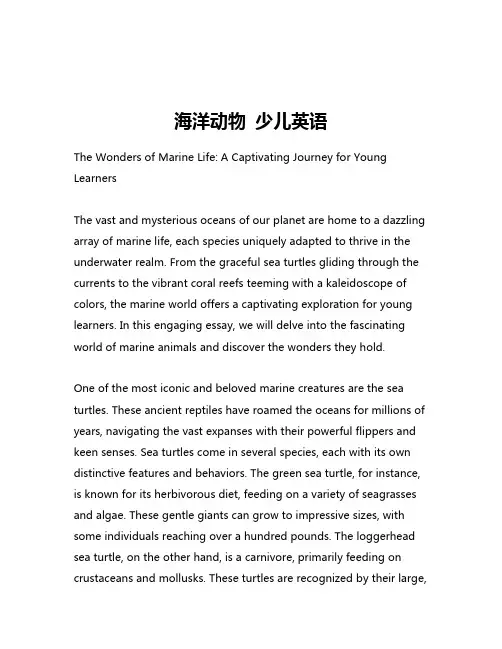 海洋动物 少儿英语

The Wonders of Marine Life: A Captivating Journey for Young Learners

The vast and mysterious oceans of our planet are home to a dazzling array of marine life, each species uniquely adapted to thrive in the underwater realm. From the graceful sea turtles gliding through the currents to the vibrant coral reefs teeming with a kaleidoscope of colors, the marine world offers a captivating exploration for young learners. In this engaging essay, we will delve into the fascinating world of marine animals and discover the wonders they hold.

One of the most iconic and beloved marine creatures are the sea turtles. These ancient reptiles have roamed the oceans for millions of years, navigating the vast expanses with their powerful flippers and keen senses. Sea turtles come in several species, each with its own distinctive features and behaviors. The green sea turtle, for instance, is known for its herbivorous diet, feeding on a variety of seagrasses and algae. These gentle giants can grow to impressive sizes, with some individuals reaching over a hundred pounds. The loggerhead sea turtle, on the other hand, is a carnivore, primarily feeding on crustaceans and mollusks. These turtles are recognized by their large,